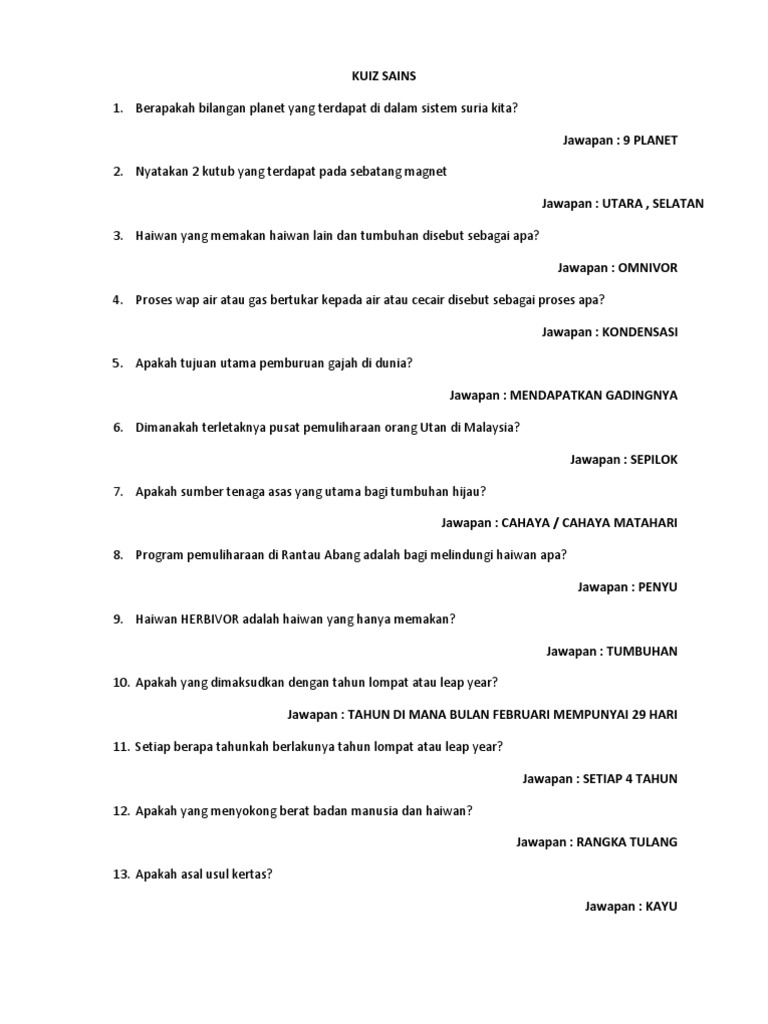 KUIZ SAINS

1. Berapakah bilangan planet yang terdapat di dalam sistem suria kita?

Jawapan : 9 PLANET

2. Nyatakan 2 kutub yang terdapat pada sebatang magnet

Jawapan : UTARA , SELATAN

3. Haiwan yang memakan haiwan lain dan tumbuhan disebut sebagai apa?

Jawapan : OMNIVOR

4. Proses wap air atau gas bertukar kepada air atau cecair disebut sebagai proses apa?

Jawapan : KONDENSASI

5. Apakah tujuan utama pemburuan gajah di dunia?

Jawapan : MENDAPATKAN GADINGNYA

6. Dimanakah terletaknya pusat pemuliharaan orang Utan di Malaysia?

Jawapan : SEPILOK

7. Apakah sumber tenaga asas yang utama bagi tumbuhan hijau?

Jawapan : CAHAYA / CAHAYA MATAHARI

8. Program pemuliharaan di Rantau Abang adalah bagi melindungi haiwan apa?

Jawapan : PENYU

9. Haiwan HERBIVOR adalah haiwan yang hanya memakan?

Jawapan : TUMBUHAN

10. Apakah yang dimaksudkan dengan tahun lompat atau leap year?

Jawapan : TAHUN DI MANA BULAN FEBRUARI MEMPUNYAI 29 HARI

11. Setiap berapa tahunkah berlakunya tahun lompat atau leap year?

Jawapan : SETIAP 4 TAHUN

12. Apakah yang menyokong berat badan manusia dan haiwan?

Jawapan : RANGKA TULANG

13. Apakah asal usul kertas?

Jawapan : KAYU